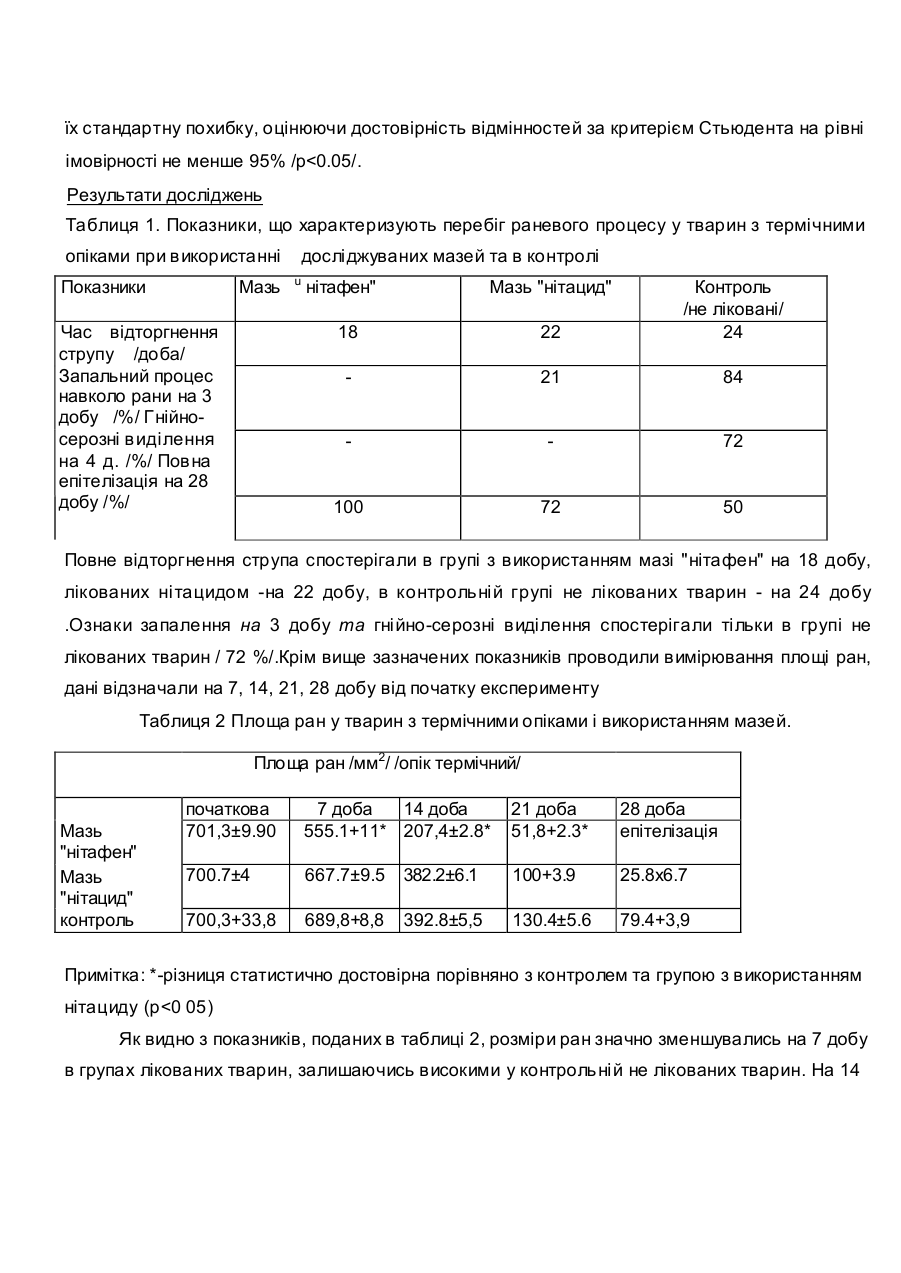 їх стандартну похибку, оцінюючи достовірність відмінностей за критерієм Стьюдента на рівні імовірності не менше 95% /р<0.05/.

Результати досліджень

Таблиця 1. Показники, що характеризують перебіг раневого процесу у тварин з термічними опіками при використанні досліджуваних мазей та в контролі

| Показники | Мазь " нітафен" | Мазь "нітацид" | Контроль /не ліковані/ |
|---|---|---|---|
| Час відторгнення струпу /доба/ | 18 | 22 | 24 |
| Запальний процес навколо рани на 3 добу /%/ | - | 21 | 84 |
| Гнійно-серозні виділення на 4 д. /%/ | - | - | 72 |
| Повна епітелізація на 28 добу /%/ | 100 | 72 | 50 |

Повне відторгнення струпа спостерігали в групі з використанням мазі "нітафен" на 18 добу, лікованих нітацидом -на 22 добу, в контрольній групі не лікованих тварин - на 24 добу .Ознаки запалення на 3 добу та гнійно-серозні виділення спостерігали тільки в групі не лікованих тварин / 72 %/.Крім вище зазначених показників проводили вимірювання площі ран, дані відзначали на 7, 14, 21, 28 добу від початку експерименту

Таблиця 2 Площа ран у тварин з термічними опіками і використанням мазей.

| Площа ран /мм$^2$/ /опік термічний/ | | | | | |
|---|---|---|---|---|---|
| | початкова | 7 доба | 14 доба | 21 доба | 28 доба |
| Мазь "нітафен" | 701,3±9.90 | 555.1+11* | 207,4±2.8* | 51,8+2.3* | епітелізація |
| Мазь "нітацид" | 700.7±4 | 667.7±9.5 | 382.2±6.1 | 100+3.9 | 25.8x6.7 |
| контроль | 700,3+33,8 | 689,8+8,8 | 392.8±5,5 | 130.4±5.6 | 79.4+3,9 |

Примітка: *-різниця статистично достовірна порівняно з контролем та групою з використанням нітациду (р<0 05)

Як видно з показників, поданих в таблиці 2, розміри ран значно зменшувались на 7 добу в групах лікованих тварин, залишаючись високими у контрольній не лікованих тварин. На 14